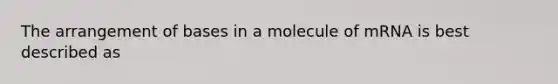 The arrangement of bases in a molecule of mRNA is best described as